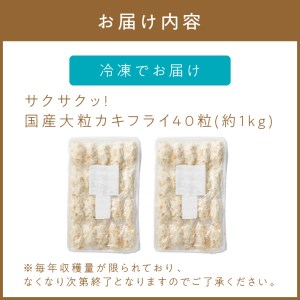 お届け内容

冷凍でお届け

サクサクッ!
国産大粒カキフライ40粒(約1kg)

※毎年収穫量が限られており、
なくなり次第終了となりますのでご了承ください。